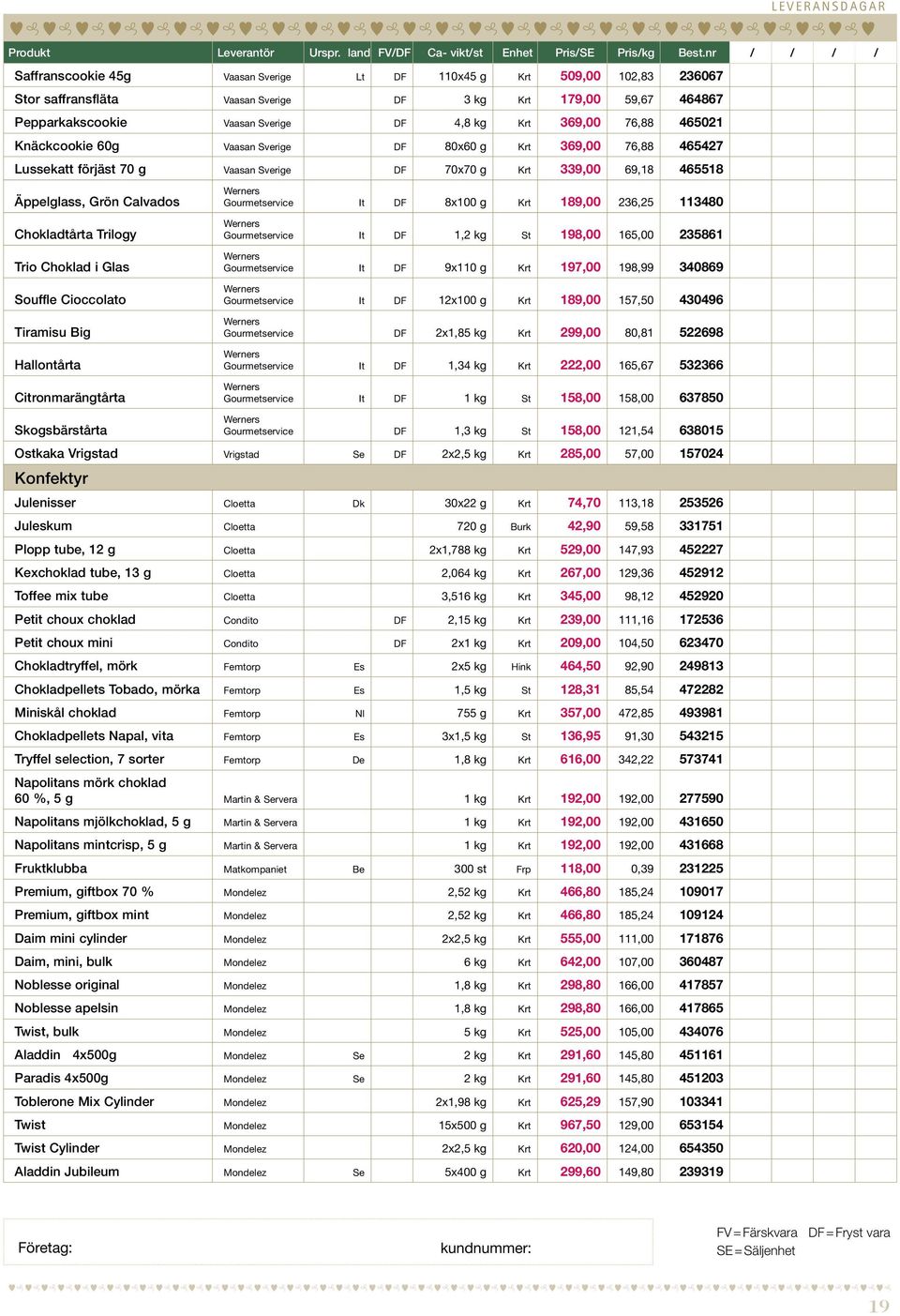 LEVERANSDAGAR

| Produkt | Leverantör | Urspr. land | FV/DF | Ca- vikt/st | Enhet | Pris/SE | Pris/kg | Best.nr | / | / | / | / |
|---|---|---|---|---|---|---|---|---|---|---|---|---|
| Saffranscookie 45g | Vaasan Sverige | Lt | DF | 110x45 g | Krt | 509,00 | 102,83 | 236067 | | | | |
| Stor saffransfläta | Vaasan Sverige | | DF | 3 kg | Krt | 179,00 | 59,67 | 464867 | | | | |
| Pepparkakscookie | Vaasan Sverige | | DF | 4,8 kg | Krt | 369,00 | 76,88 | 465021 | | | | |
| Knäckcookie 60g | Vaasan Sverige | | DF | 80x60 g | Krt | 369,00 | 76,88 | 465427 | | | | |
| Lussekatt förjäst 70 g | Vaasan Sverige | | DF | 70x70 g | Krt | 339,00 | 69,18 | 465518 | | | | |
| Äppelglass, Grön Calvados | Werners Gourmetservice | It | DF | 8x100 g | Krt | 189,00 | 236,25 | 113480 | | | | |
| Chokladtårta Trilogy | Werners Gourmetservice | It | DF | 1,2 kg | St | 198,00 | 165,00 | 235861 | | | | |
| Trio Choklad i Glas | Werners Gourmetservice | It | DF | 9x110 g | Krt | 197,00 | 198,99 | 340869 | | | | |
| Souffle Cioccolato | Werners Gourmetservice | It | DF | 12x100 g | Krt | 189,00 | 157,50 | 430496 | | | | |
| Tiramisu Big | Werners Gourmetservice | | DF | 2x1,85 kg | Krt | 299,00 | 80,81 | 522698 | | | | |
| Hallontårta | Werners Gourmetservice | It | DF | 1,34 kg | Krt | 222,00 | 165,67 | 532366 | | | | |
| Citronmarängtårta | Werners Gourmetservice | It | DF | 1 kg | St | 158,00 | 158,00 | 637850 | | | | |
| Skogsbärstårta | Werners Gourmetservice | | DF | 1,3 kg | St | 158,00 | 121,54 | 638015 | | | | |
| Ostkaka Vrigstad | Vrigstad | Se | DF | 2x2,5 kg | Krt | 285,00 | 57,00 | 157024 | | | | |
| Konfektyr | | | | | | | | | | | | |
| Julenisser | Cloetta | Dk | | 30x22 g | Krt | 74,70 | 113,18 | 253526 | | | | |
| Juleskum | Cloetta | | | 720 g | Burk | 42,90 | 59,58 | 331751 | | | | |
| Plopp tube, 12 g | Cloetta | | | 2x1,788 kg | Krt | 529,00 | 147,93 | 452227 | | | | |
| Kexchoklad tube, 13 g | Cloetta | | | 2,064 kg | Krt | 267,00 | 129,36 | 452912 | | | | |
| Toffee mix tube | Cloetta | | | 3,516 kg | Krt | 345,00 | 98,12 | 452920 | | | | |
| Petit choux choklad | Condito | | DF | 2,15 kg | Krt | 239,00 | 111,16 | 172536 | | | | |
| Petit choux mini | Condito | | DF | 2x1 kg | Krt | 209,00 | 104,50 | 623470 | | | | |
| Chokladtryffel, mörk | Femtorp | Es | | 2x5 kg | Hink | 464,50 | 92,90 | 249813 | | | | |
| Chokladpellets Tobado, mörka | Femtorp | Es | | 1,5 kg | St | 128,31 | 85,54 | 472282 | | | | |
| Miniskål choklad | Femtorp | Nl | | 755 g | Krt | 357,00 | 472,85 | 493981 | | | | |
| Chokladpellets Napal, vita | Femtorp | Es | | 3x1,5 kg | St | 136,95 | 91,30 | 543215 | | | | |
| Tryffel selection, 7 sorter | Femtorp | De | | 1,8 kg | Krt | 616,00 | 342,22 | 573741 | | | | |
| Napolitans mörk choklad 60 %, 5 g | Martin & Servera | | | 1 kg | Krt | 192,00 | 192,00 | 277590 | | | | |
| Napolitans mjölkchoklad, 5 g | Martin & Servera | | | 1 kg | Krt | 192,00 | 192,00 | 431650 | | | | |
| Napolitans mintcrisp, 5 g | Martin & Servera | | | 1 kg | Krt | 192,00 | 192,00 | 431668 | | | | |
| Fruktklubba | Matkompaniet | Be | | 300 st | Frp | 118,00 | 0,39 | 231225 | | | | |
| Premium, giftbox 70 % | Mondelez | | | 2,52 kg | Krt | 466,80 | 185,24 | 109017 | | | | |
| Premium, giftbox mint | Mondelez | | | 2,52 kg | Krt | 466,80 | 185,24 | 109124 | | | | |
| Daim mini cylinder | Mondelez | | | 2x2,5 kg | Krt | 555,00 | 111,00 | 171876 | | | | |
| Daim, mini, bulk | Mondelez | | | 6 kg | Krt | 642,00 | 107,00 | 360487 | | | | |
| Noblesse original | Mondelez | | | 1,8 kg | Krt | 298,80 | 166,00 | 417857 | | | | |
| Noblesse apelsin | Mondelez | | | 1,8 kg | Krt | 298,80 | 166,00 | 417865 | | | | |
| Twist, bulk | Mondelez | | | 5 kg | Krt | 525,00 | 105,00 | 434076 | | | | |
| Aladdin 4x500g | Mondelez | Se | | 2 kg | Krt | 291,60 | 145,80 | 451161 | | | | |
| Paradis 4x500g | Mondelez | Se | | 2 kg | Krt | 291,60 | 145,80 | 451203 | | | | |
| Toblerone Mix Cylinder | Mondelez | | | 2x1,98 kg | Krt | 625,29 | 157,90 | 103341 | | | | |
| Twist | Mondelez | | | 15x500 g | Krt | 967,50 | 129,00 | 653154 | | | | |
| Twist Cylinder | Mondelez | | | 2x2,5 kg | Krt | 620,00 | 124,00 | 654350 | | | | |
| Aladdin Jubileum | Mondelez | Se | | 5x400 g | Krt | 299,60 | 149,80 | 239319 | | | | |

Företag: kundnummer:

FV = Färskvara DF = Fryst vara
SE = Säljenhet

19